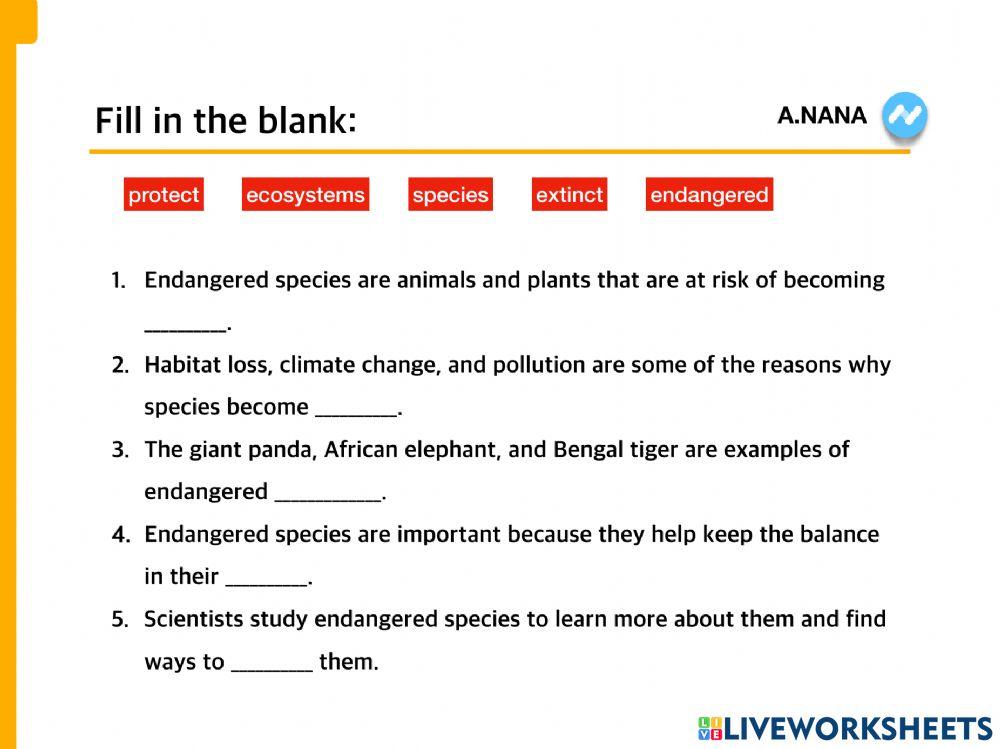 Fill in the blank:

A.NANA

protect ecosystems species extinct endangered

1. Endangered species are animals and plants that are at risk of becoming ________.

2. Habitat loss, climate change, and pollution are some of the reasons why species become ________.

3. The giant panda, African elephant, and Bengal tiger are examples of endangered __________.

4. Endangered species are important because they help keep the balance in their ________.

5. Scientists study endangered species to learn more about them and find ways to ________ them.

LIVEWORKSHEETS